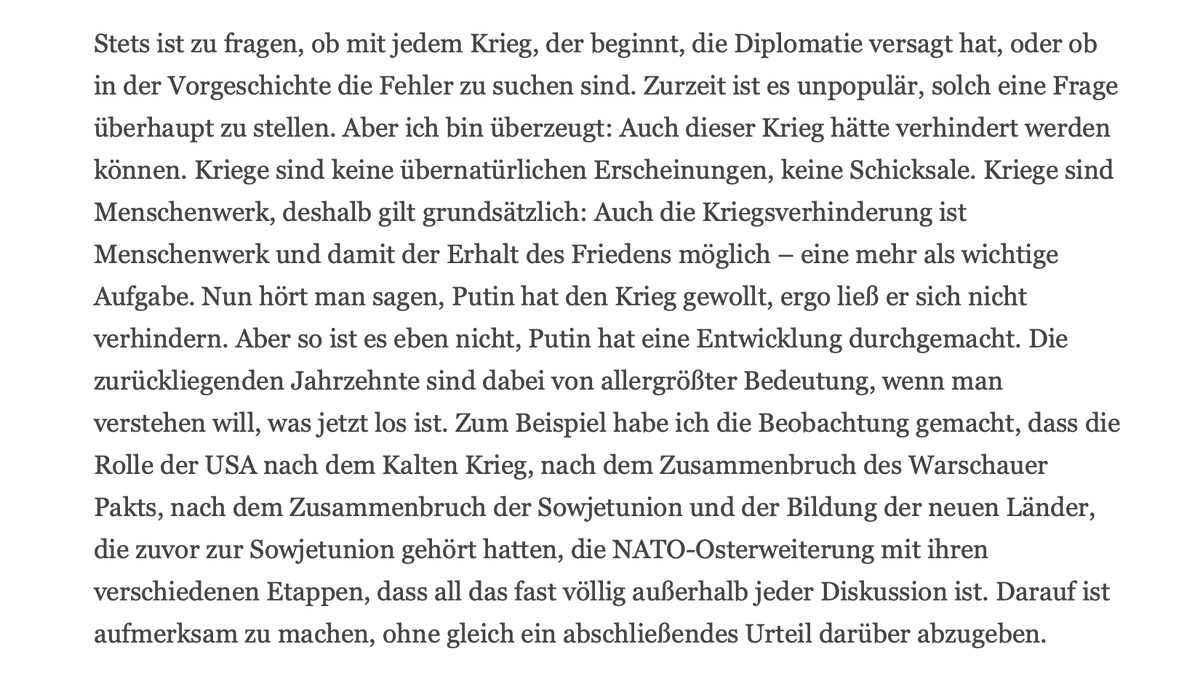 Stets ist zu fragen, ob mit jedem Krieg, der beginnt, die Diplomatie versagt hat, oder ob in der Vorgeschichte die Fehler zu suchen sind. Zurzeit ist es unpopulär, solch eine Frage überhaupt zu stellen. Aber ich bin überzeugt: Auch dieser Krieg hätte verhindert werden können. Kriege sind keine übernatürlichen Erscheinungen, keine Schicksale. Kriege sind Menschenwerk, deshalb gilt grundsätzlich: Auch die Kriegsverhinderung ist Menschenwerk und damit der Erhalt des Friedens möglich – eine mehr als wichtige Aufgabe. Nun hört man sagen, Putin hat den Krieg gewollt, ergo ließ er sich nicht verhindern. Aber so ist es eben nicht, Putin hat eine Entwicklung durchgemacht. Die zurückliegenden Jahrzehnte sind dabei von allergrößter Bedeutung, wenn man verstehen will, was jetzt los ist. Zum Beispiel habe ich die Beobachtung gemacht, dass die Rolle der USA nach dem Kalten Krieg, nach dem Zusammenbruch des Warschauer Pakts, nach dem Zusammenbruch der Sowjetunion und der Bildung der neuen Länder, die zuvor zur Sowjetunion gehört hatten, die NATO-Osterweiterung mit ihren verschiedenen Etappen, dass all das fast völlig außerhalb jeder Diskussion ist. Darauf ist aufmerksam zu machen, ohne gleich ein abschließendes Urteil darüber abzugeben.